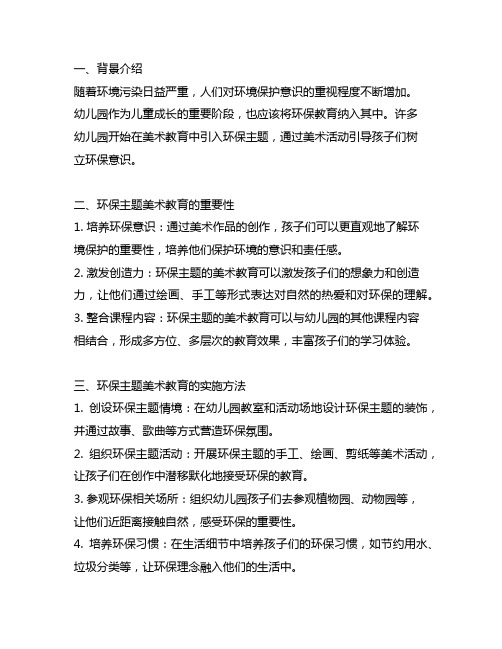 一、背景介绍
随着环境污染日益严重，人们对环境保护意识的重视程度不断增加。幼儿园作为儿童成长的重要阶段，也应该将环保教育纳入其中。许多幼儿园开始在美术教育中引入环保主题，通过美术活动引导孩子们树立环保意识。

二、环保主题美术教育的重要性
1. 培养环保意识：通过美术作品的创作，孩子们可以更直观地了解环境保护的重要性，培养他们保护环境的意识和责任感。
2. 激发创造力：环保主题的美术教育可以激发孩子们的想象力和创造力，让他们通过绘画、手工等形式表达对自然的热爱和对环保的理解。
3. 整合课程内容：环保主题的美术教育可以与幼儿园的其他课程内容相结合，形成多方位、多层次的教育效果，丰富孩子们的学习体验。

三、环保主题美术教育的实施方法
1. 创设环保主题情境：在幼儿园教室和活动场地设计环保主题的装饰，并通过故事、歌曲等方式营造环保氛围。
2. 组织环保主题活动：开展环保主题的手工、绘画、剪纸等美术活动，让孩子们在创作中潜移默化地接受环保的教育。
3. 参观环保相关场所：组织幼儿园孩子们去参观植物园、动物园等，让他们近距离接触自然，感受环保的重要性。
4. 培养环保习惯：在生活细节中培养孩子们的环保习惯，如节约用水、垃圾分类等，让环保理念融入他们的生活中。